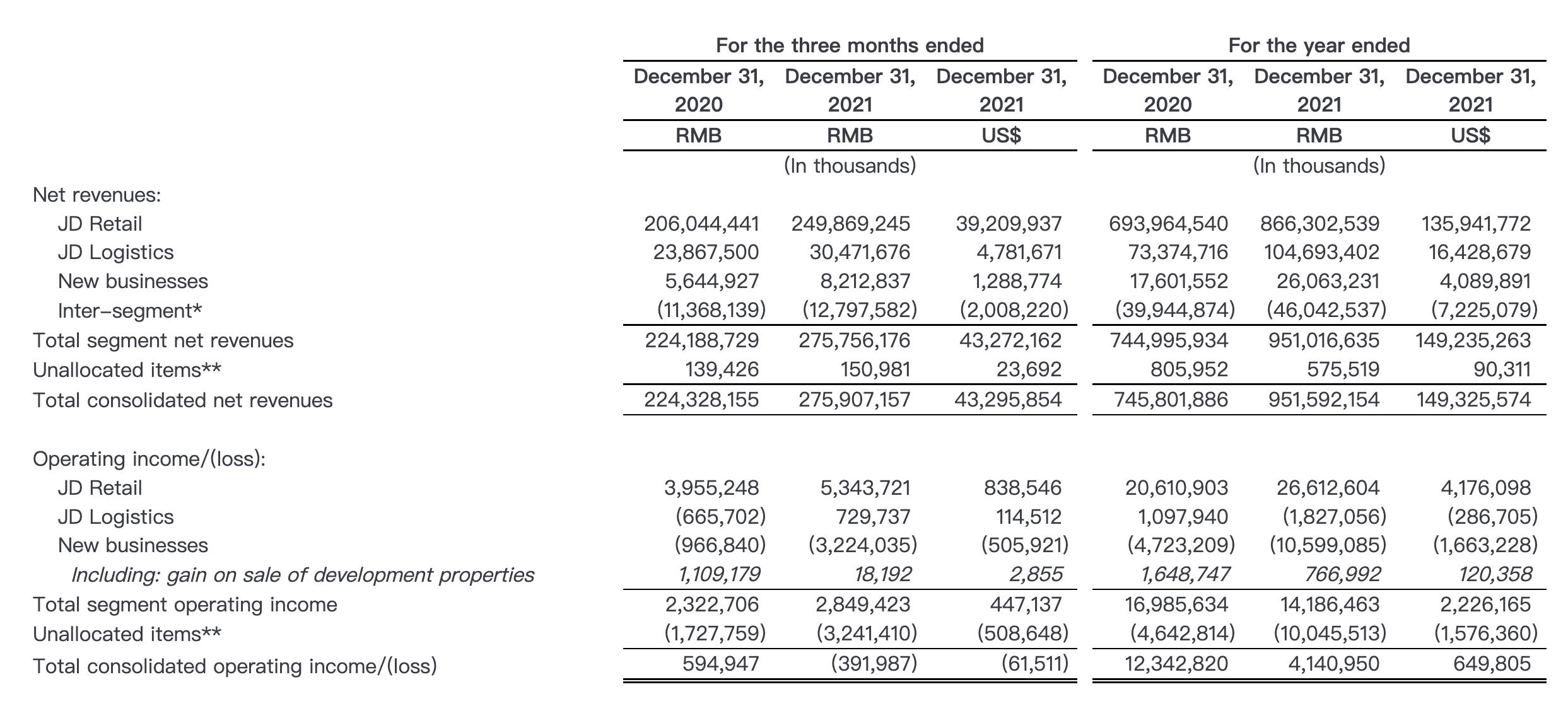 |  | For the three months ended |  |  | For the year ended |  |  |
|---|---|---|---|---|---|---|
|  | December 31, 2020 | December 31, 2021 | December 31, 2021 | December 31, 2020 | December 31, 2021 | December 31, 2021 |
|  | RMB | RMB | US$ | RMB | RMB | US$ |
|  | (In thousands) |  |  | (In thousands) |  |  |
| Net revenues: |  |  |  |  |  |  |
| JD Retail | 206,044,441 | 249,869,245 | 39,209,937 | 693,964,540 | 866,302,539 | 135,941,772 |
| JD Logistics | 23,867,500 | 30,471,676 | 4,781,671 | 73,374,716 | 104,693,402 | 16,428,679 |
| New businesses | 5,644,927 | 8,212,837 | 1,288,774 | 17,601,552 | 26,063,231 | 4,089,891 |
| Inter-segment* | (11,368,139) | (12,797,582) | (2,008,220) | (39,944,874) | (46,042,537) | (7,225,079) |
| Total segment net revenues | 224,188,729 | 275,756,176 | 43,272,162 | 744,995,934 | 951,016,635 | 149,235,263 |
| Unallocated items** | 139,426 | 150,981 | 23,692 | 805,952 | 575,519 | 90,311 |
| Total consolidated net revenues | 224,328,155 | 275,907,157 | 43,295,854 | 745,801,886 | 951,592,154 | 149,325,574 |
| Operating income/(loss): |  |  |  |  |  |  |
| JD Retail | 3,955,248 | 5,343,721 | 838,546 | 20,610,903 | 26,612,604 | 4,176,098 |
| JD Logistics | (665,702) | 729,737 | 114,512 | 1,097,940 | (1,827,056) | (286,705) |
| New businesses | (966,840) | (3,224,035) | (505,921) | (4,723,209) | (10,599,085) | (1,663,228) |
| Including: gain on sale of development properties | 1,109,179 | 18,192 | 2,855 | 1,648,747 | 766,992 | 120,358 |
| Total segment operating income | 2,322,706 | 2,849,423 | 447,137 | 16,985,634 | 14,186,463 | 2,226,165 |
| Unallocated items** | (1,727,759) | (3,241,410) | (508,648) | (4,642,814) | (10,045,513) | (1,576,360) |
| Total consolidated operating income/(loss) | 594,947 | (391,987) | (61,511) | 12,342,820 | 4,140,950 | 649,805 |